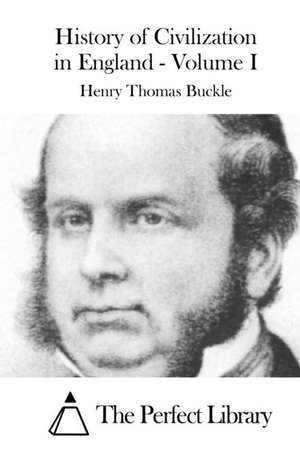 History of Civilization in England - Volume I

Henry Thomas Buckle

The Perfect Library